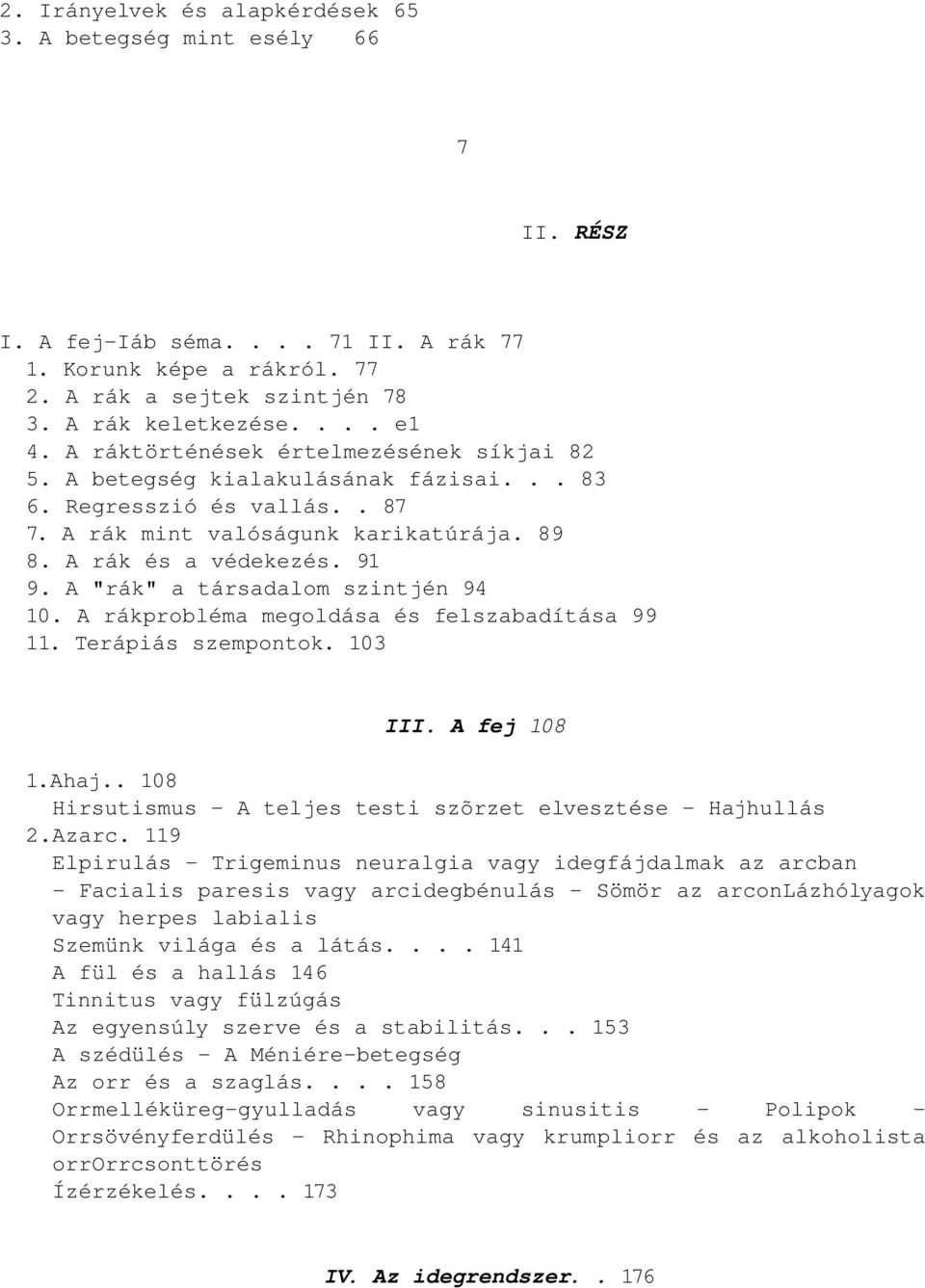 2. Irányelvek és alapkérdések 65
3. A betegség mint esély 66

7

II. RÉSZ

I. A fej-Iáb séma. . . . 71 II. A rák 77
1. Korunk képe a rákról. 77
2. A rák a sejtek szintjén 78
3. A rák keletkezése. . . . e1
4. A ráktörténések értelmezésének síkjai 82
5. A betegség kialakulásának fázisai. . . 83
6. Regresszió és vallás. . 87
7. A rák mint valóságunk karikatúrája. 89
8. A rák és a védekezés. 91
9. A "rák" a társadalom szintjén 94
10. A rákprobléma megoldása és felszabadítása 99
11. Terápiás szempontok. 103

III. A fej 108

1.Ahaj.. 108
Hirsutismus - A teljes testi szõrzet elvesztése - Hajhullás
2.Azarc. 119
Elpirulás - Trigeminus neuralgia vagy idegfájdalmak az arcban - Facialis paresis vagy arcidegbénulás - Sömör az arconLázhólyagok vagy herpes labialis
Szemünk világa és a látás. . . . 141
A fül és a hallás 146
Tinnitus vagy fülzúgás
Az egyensúly szerve és a stabilitás. . . 153
A szédülés - A Méniére-betegség
Az orr és a szaglás. . . . 158
Orrmelléküreg-gyulladás vagy sinusitis - Polipok - Orrsövényferdülés - Rhinophima vagy krumpliorr és az alkoholista orrOrrcsonttörés
Ízérzékelés. . . . 173

IV. Az idegrendszer. . 176